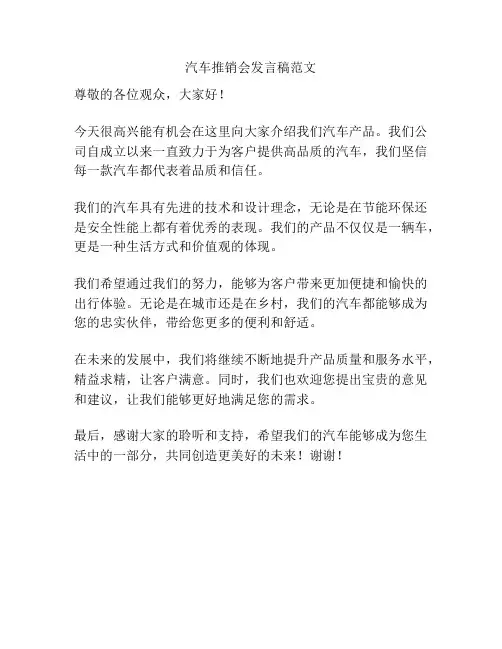 汽车推销会发言稿范文

尊敬的各位观众，大家好！

今天很高兴能有机会在这里向大家介绍我们汽车产品。我们公司自成立以来一直致力于为客户提供高品质的汽车，我们坚信每一款汽车都代表着品质和信任。

我们的汽车具有先进的技术和设计理念，无论是在节能环保还是安全性能上都有着优秀的表现。我们的产品不仅仅是一辆车，更是一种生活方式和价值观的体现。

我们希望通过我们的努力，能够为客户带来更加便捷和愉快的出行体验。无论是在城市还是在乡村，我们的汽车都能够成为您的忠实伙伴，带给您更多的便利和舒适。

在未来的发展中，我们将继续不断地提升产品质量和服务水平，精益求精，让客户满意。同时，我们也欢迎您提出宝贵的意见和建议，让我们能够更好地满足您的需求。

最后，感谢大家的聆听和支持，希望我们的汽车能够成为您生活中的一部分，共同创造更美好的未来！谢谢！